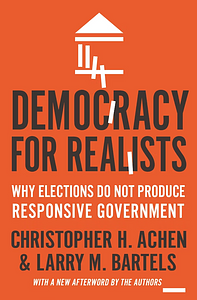 DEMOCRACY FOR REALISTS

WHY ELECTIONS DO NOT PRODUCE RESPONSIVE GOVERNMENT

CHRISTOPHER H. ACHEN & LARRY M. BARTELS

WITH A NEW AFTERWORD BY THE AUTHORS